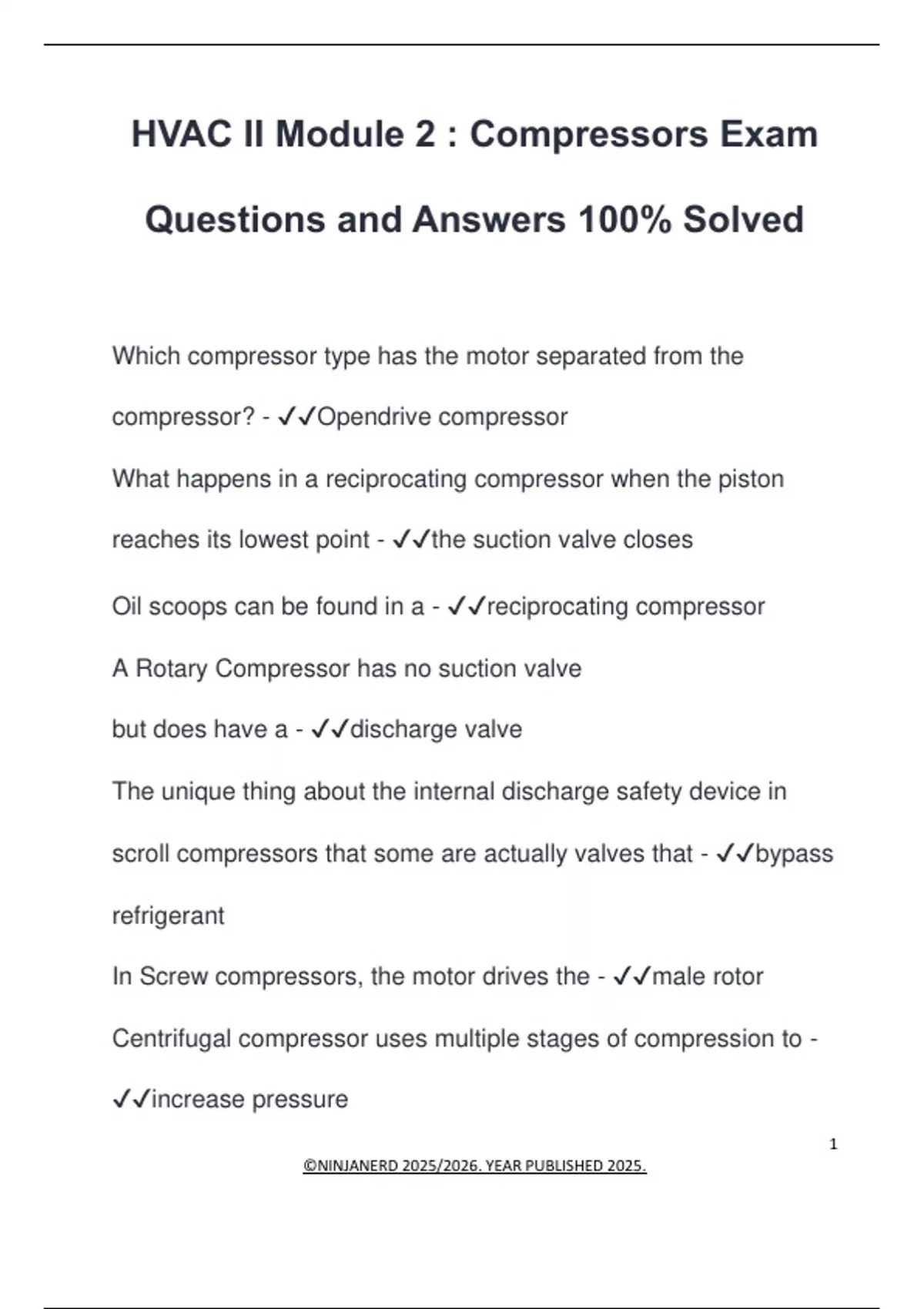 HVAC II Module 2 : Compressors Exam Questions and Answers 100% Solved

Which compressor type has the motor separated from the compressor? - ✓✓Opendrive compressor

What happens in a reciprocating compressor when the piston reaches its lowest point - ✓✓the suction valve closes

Oil scoops can be found in a - ✓✓reciprocating compressor

A Rotary Compressor has no suction valve

but does have a - ✓✓discharge valve

The unique thing about the internal discharge safety device in scroll compressors that some are actually valves that - ✓✓bypass refrigerant

In Screw compressors, the motor drives the - ✓✓male rotor

Centrifugal compressor uses multiple stages of compression to - ✓✓increase pressure

1

©NINJANERD 2025/2026. YEAR PUBLISHED 2025.